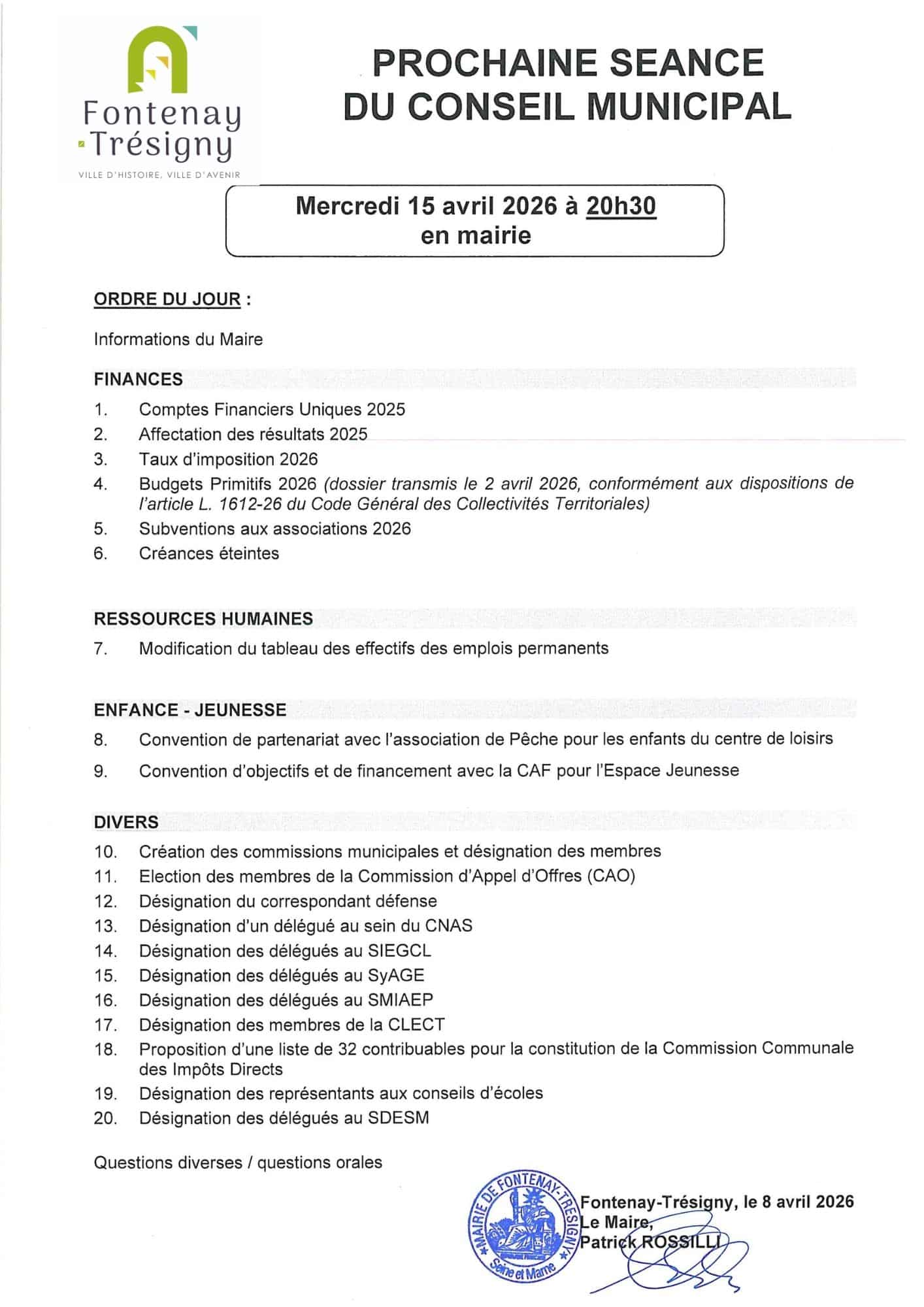 Fontenay Trésigny
VILLE D'HISTOIRE, VILLE D'AVENIR

PROCHAINE SEANCE
DU CONSEIL MUNICIPAL

Mercredi 15 avril 2026 à 20h30
en mairie

ORDRE DU JOUR :

Informations du Maire

FINANCES

1. Comptes Financiers Uniques 2025
2. Affectation des résultats 2025
3. Taux d'imposition 2026
4. Budgets Primitifs 2026 (dossier transmis le 2 avril 2026, conformément aux dispositions de l'article L. 1612-26 du Code Général des Collectivités Territoriales)
5. Subventions aux associations 2026
6. Créances éteintes

RESSOURCES HUMAINES

7. Modification du tableau des effectifs des emplois permanents

ENFANCE - JEUNESSE

8. Convention de partenariat avec l'association de Pêche pour les enfants du centre de loisirs
9. Convention d'objectifs et de financement avec la CAF pour l'Espace Jeunesse

DIVERS

10. Création des commissions municipales et désignation des membres
11. Election des membres de la Commission d'Appel d'Offres (CAO)
12. Désignation du correspondant défense
13. Désignation d'un délégué au sein du CNAS
14. Désignation des délégués au SIEGCL
15. Désignation des délégués au SyAGE
16. Désignation des délégués au SMIAEP
17. Désignation des membres de la CLECT
18. Proposition d'une liste de 32 contribuables pour la constitution de la Commission Communale des Impôts Directs
19. Désignation des représentants aux conseils d'écoles
20. Désignation des délégués au SDESM

Questions diverses / questions orales

MAIRIE DE FONTENAY-TRESIGNY
Seine et Marne

Fontenay-Trésigny, le 8 avril 2026
Le Maire,
Patrick ROSSILLI